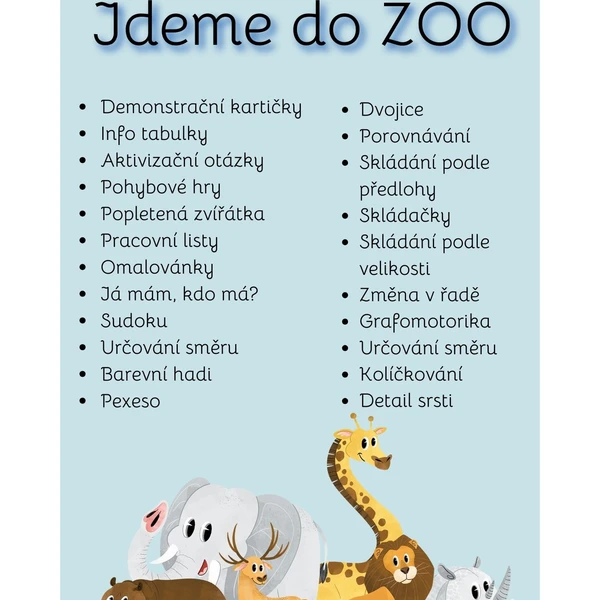 Jdeme do ZOO

- Demonstrační kartičky
- Info tabulky
- Aktivizační otázky
- Pohybové hry
- Popletená zvířátka
- Pracovní listy
- Omalovánky
- Já mám, kdo má?
- Sudoku
- Určování směru
- Barevní hadi
- Pexeso

- Dvojice
- Porovnávání
- Skládání podle předlohy
- Skládačky
- Skládání podle velikosti
- Změna v řadě
- Grafomotorika
- Určování směru
- Kolíčkování
- Detail srsti